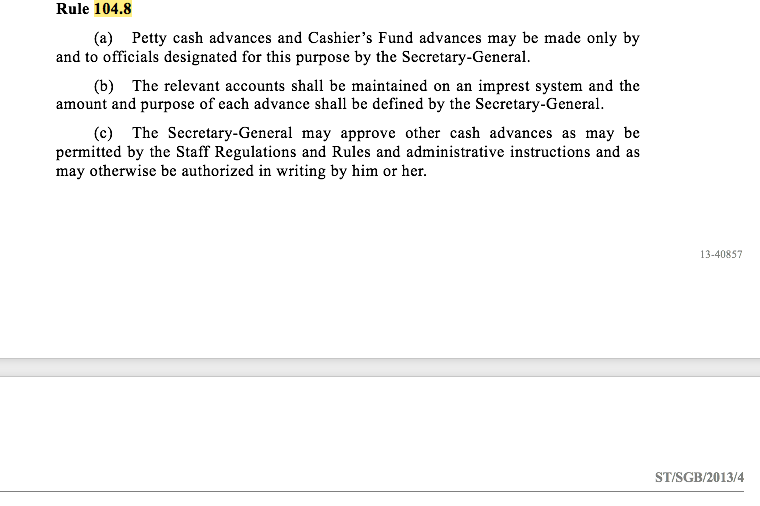 Rule 104.8

(a) Petty cash advances and Cashier's Fund advances may be made only by and to officials designated for this purpose by the Secretary-General.

(b) The relevant accounts shall be maintained on an imprest system and the amount and purpose of each advance shall be defined by the Secretary-General.

(c) The Secretary-General may approve other cash advances as may be permitted by the Staff Regulations and Rules and administrative instructions and as may otherwise be authorized in writing by him or her.

13-40857

ST/SGB/2013/4